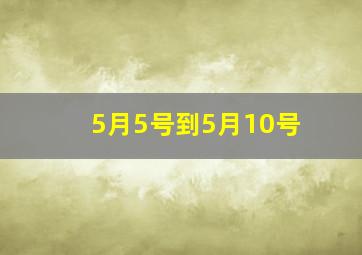 5月5号到5月10号